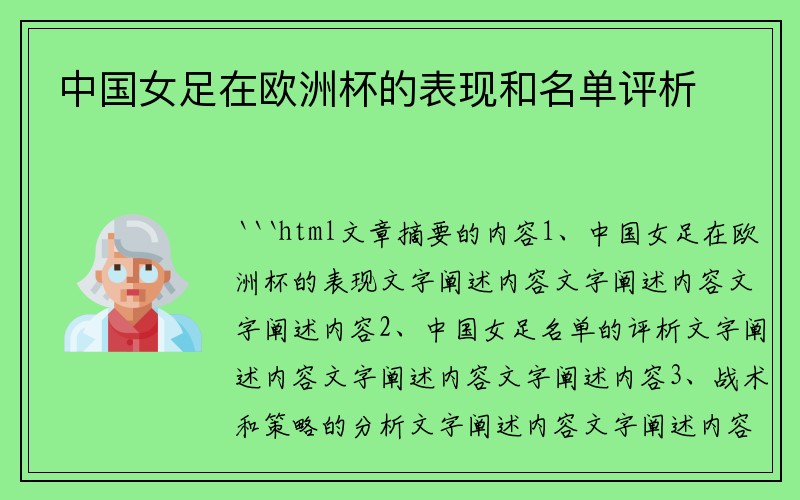 中国女足在欧洲杯的表现和名单评析

```html文章摘要的内容1、中国女足在欧洲杯的表现文字阐述内容文字阐述内容文字阐述内容2、中国女足名单的评析文字阐述内容文字阐述内容文字阐述内容3、战术和策略的分析文字阐述内容文字阐述内容